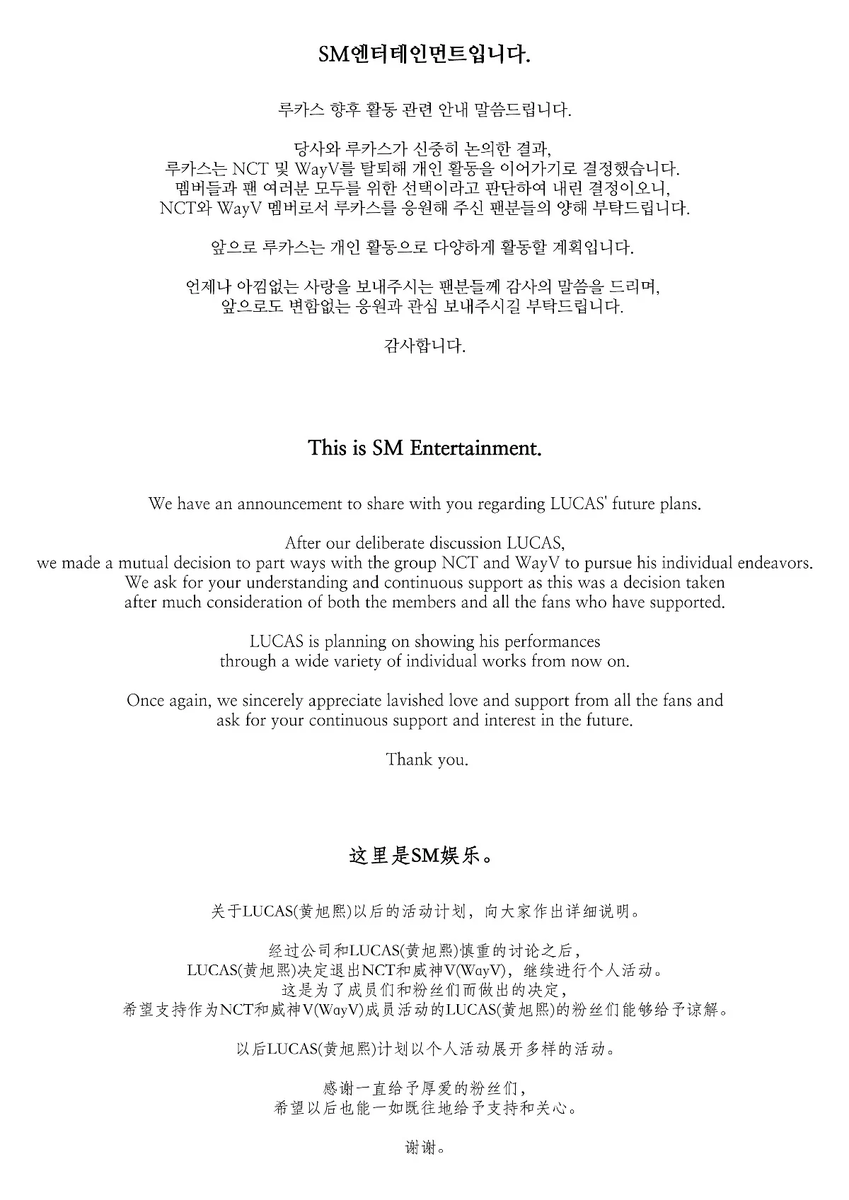 SM엔터테인먼트입니다.

루카스 향후 활동 관련 안내 말씀드립니다.

당사와 루카스가 신중히 논의한 결과,
루카스는 NCT 및 WayV를 탈퇴해 개인 활동을 이어가기로 결정했습니다.
멤버들과 팬 여러분 모두를 위한 선택이라고 판단하여 내린 결정이오니,
NCT와 WayV 멤버로서 루카스를 응원해 주신 팬분들의 양해 부탁드립니다.

앞으로 루카스는 개인 활동으로 다양하게 활동할 계획입니다.

언제나 아낌없는 사랑을 보내주시는 팬분들께 감사의 말씀을 드리며,
앞으로도 변함없는 응원과 관심 보내주시길 부탁드립니다.

감사합니다.

This is SM Entertainment.

We have an announcement to share with you regarding LUCAS' future plans.

After our deliberate discussion LUCAS,
we made a mutual decision to part ways with the group NCT and WayV to pursue his individual endeavors.
We ask for your understanding and continuous support as this was a decision taken
after much consideration of both the members and all the fans who have supported.

LUCAS is planning on showing his performances
through a wide variety of individual works from now on.

Once again, we sincerely appreciate lavished love and support from all the fans and
ask for your continuous support and interest in the future.

Thank you.

这里是SM娱乐。

关于LUCAS(黄旭熙)以后的活动计划，向大家作出详细说明。

经过公司和LUCAS(黄旭熙)慎重的讨论之后，
LUCAS(黄旭熙)决定退出NCT和威神V(WayV)，继续进行个人活动。
这是为了成员们和粉丝们而做出的决定，
希望支持作为NCT和威神V(WayV)成员活动的LUCAS(黄旭熙)的粉丝们能够给予谅解。

以后LUCAS(黄旭熙)计划以个人活动展开多样的活动。

感谢一直给予厚爱的粉丝们，
希望以后也能一如既往地给予支持和关心。

谢谢。